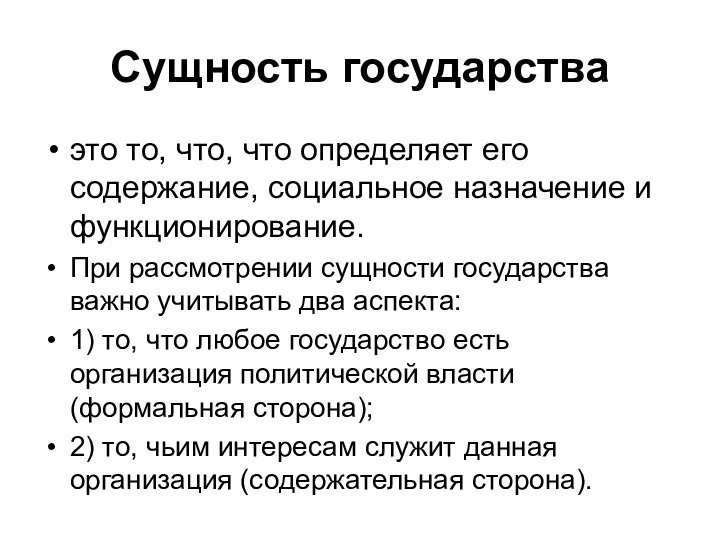 Сущность государства

• это то, что, что определяет его содержание, социальное назначение и функционирование.

• При рассмотрении сущности государства важно учитывать два аспекта:

• 1) то, что любое государство есть организация политической власти (формальная сторона);

• 2) то, чьим интересам служит данная организация (содержательная сторона).